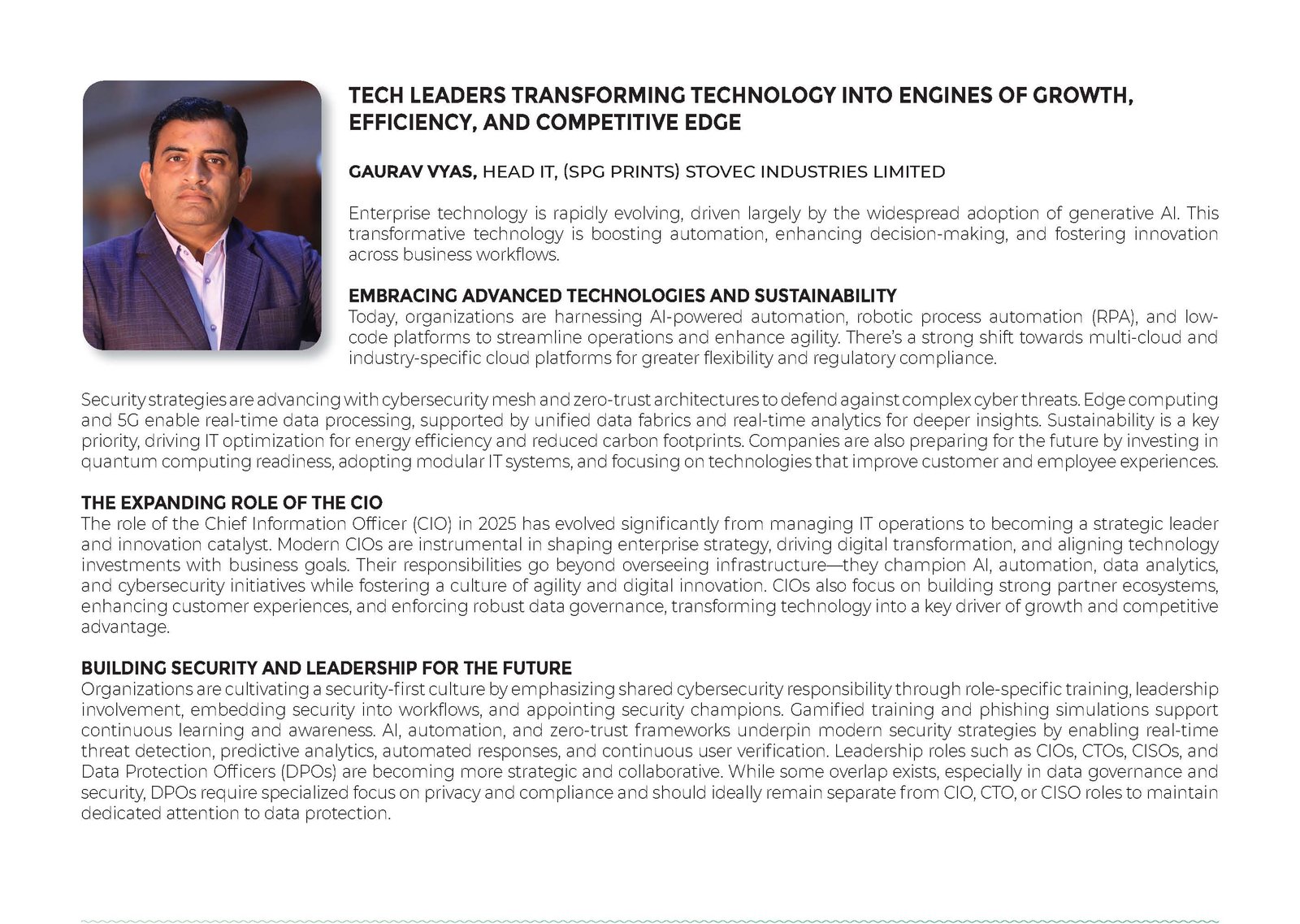 TECH LEADERS TRANSFORMING TECHNOLOGY INTO ENGINES OF GROWTH, EFFICIENCY, AND COMPETITIVE EDGE

GAURAV VYAS, HEAD IT, (SPG PRINTS) STOVEC INDUSTRIES LIMITED

Enterprise technology is rapidly evolving, driven largely by the widespread adoption of generative AI. This transformative technology is boosting automation, enhancing decision-making, and fostering innovation across business workflows.

EMBRACING ADVANCED TECHNOLOGIES AND SUSTAINABILITY
Today, organizations are harnessing AI-powered automation, robotic process automation (RPA), and low-code platforms to streamline operations and enhance agility. There's a strong shift towards multi-cloud and industry-specific cloud platforms for greater flexibility and regulatory compliance.

Security strategies are advancing with cybersecurity mesh and zero-trust architectures to defend against complex cyber threats. Edge computing and 5G enable real-time data processing, supported by unified data fabrics and real-time analytics for deeper insights. Sustainability is a key priority, driving IT optimization for energy efficiency and reduced carbon footprints. Companies are also preparing for the future by investing in quantum computing readiness, adopting modular IT systems, and focusing on technologies that improve customer and employee experiences.

THE EXPANDING ROLE OF THE CIO
The role of the Chief Information Officer (CIO) in 2025 has evolved significantly from managing IT operations to becoming a strategic leader and innovation catalyst. Modern CIOs are instrumental in shaping enterprise strategy, driving digital transformation, and aligning technology investments with business goals. Their responsibilities go beyond overseeing infrastructure—they champion AI, automation, data analytics, and cybersecurity initiatives while fostering a culture of agility and digital innovation. CIOs also focus on building strong partner ecosystems, enhancing customer experiences, and enforcing robust data governance, transforming technology into a key driver of growth and competitive advantage.

BUILDING SECURITY AND LEADERSHIP FOR THE FUTURE
Organizations are cultivating a security-first culture by emphasizing shared cybersecurity responsibility through role-specific training, leadership involvement, embedding security into workflows, and appointing security champions. Gamified training and phishing simulations support continuous learning and awareness. AI, automation, and zero-trust frameworks underpin modern security strategies by enabling real-time threat detection, predictive analytics, automated responses, and continuous user verification. Leadership roles such as CIOs, CTOs, CISOs, and Data Protection Officers (DPOs) are becoming more strategic and collaborative. While some overlap exists, especially in data governance and security, DPOs require specialized focus on privacy and compliance and should ideally remain separate from CIO, CTO, or CISO roles to maintain dedicated attention to data protection.